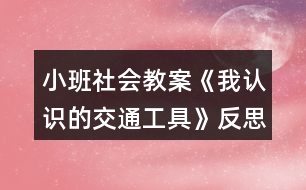 小班社会教案《我认识的交通工具》反思